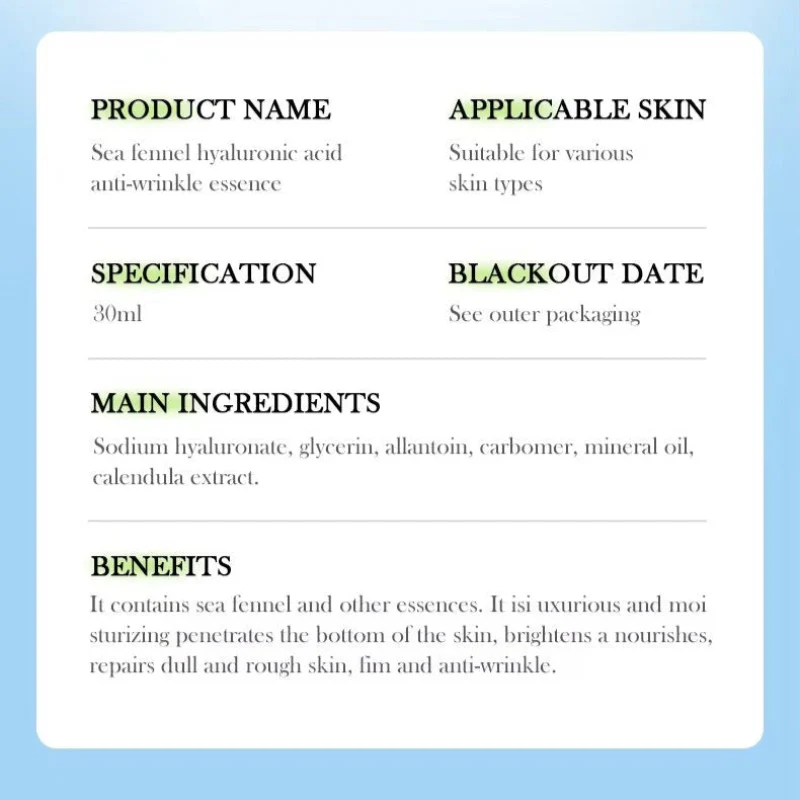 PRODUCT NAME
Sea fennel hyaluronic acid anti-wrinkle essence

APPLICABLE SKIN
Suitable for various skin types

SPECIFICATION
30ml

BLACKOUT DATE
See outer packaging

MAIN INGREDIENTS
Sodium hyaluronate, glycerin, allantoin, carbomer, mineral oil, calendula extract.

BENEFITS
It contains sea fennel and other essences. It isi uxurious and moi sturizing penetrates the bottom of the skin, brightens a nourishes, repairs dull and rough skin, fim and anti-wrinkle.